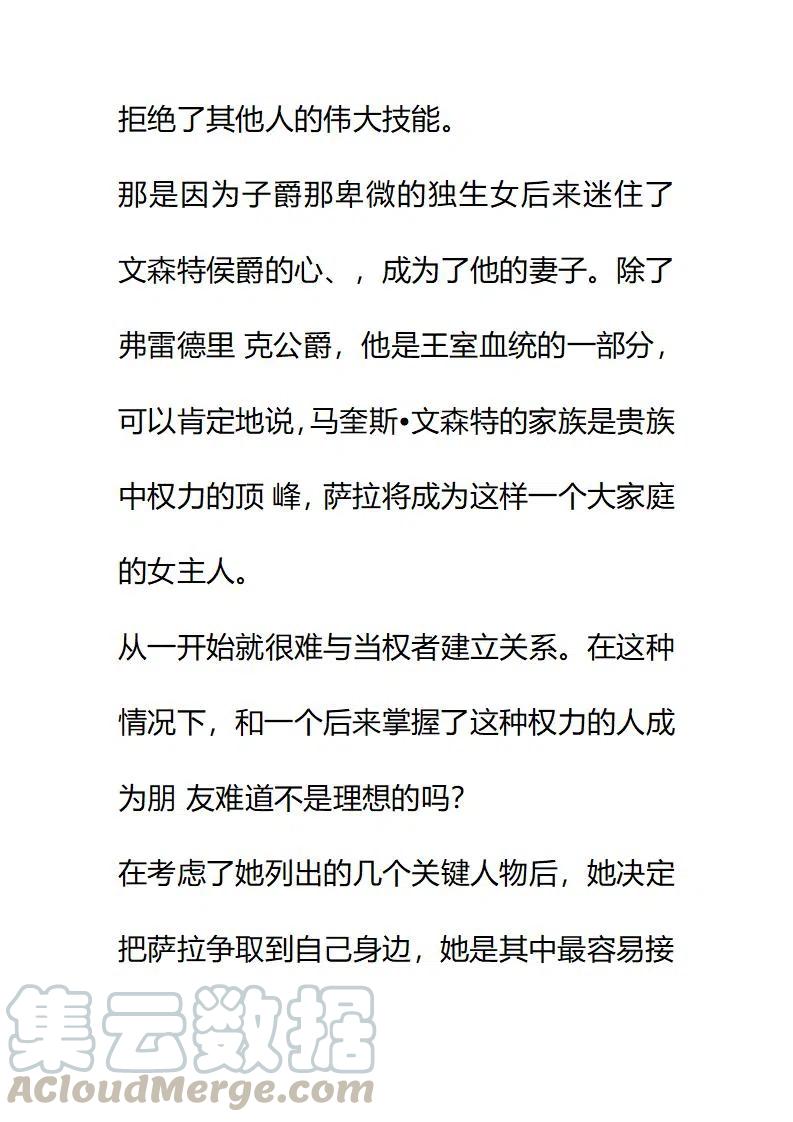 拒绝了其他人的伟大技能。

那是因为子爵那卑微的独生女后来迷住了文森特侯爵的心、，成为了他的妻子。除了弗雷德里 克公爵，他是王室血统的一部分，可以肯定地说，马奎斯•文森特的家族是贵族中权力的顶 峰，萨拉将成为这样一个大家庭的女主人。

从一开始就很难与当权者建立关系。在这种情况下，和一个后来掌握了这种权力的人成为朋 友难道不是理想的吗?

在考虑了她列出的几个关键人物后，她决定把萨拉争取到自己身边，她是其中最容易接

集云数据
ACloudMerge.com